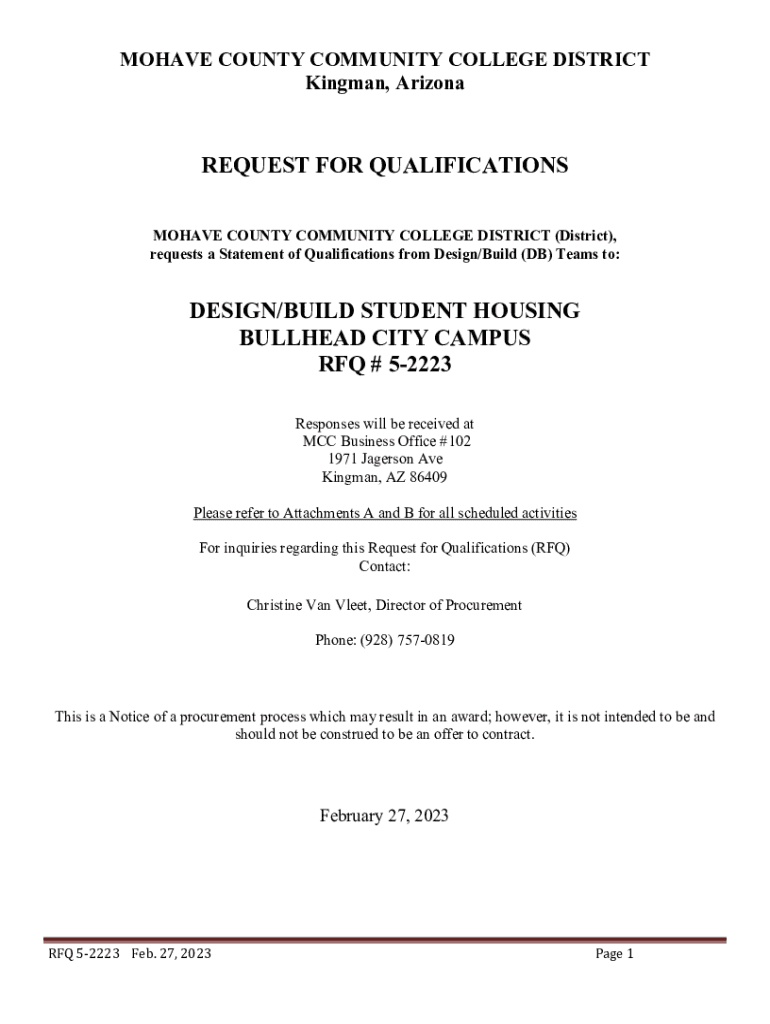 MOHAVE COUNTY COMMUNITY COLLEGE DISTRICT
Kingman, Arizona

REQUEST FOR QUALIFICATIONS

MOHAVE COUNTY COMMUNITY COLLEGE DISTRICT (District), requests a Statement of Qualifications from Design/Build (DB) Teams to:

DESIGN/BUILD STUDENT HOUSING
BULLHEAD CITY CAMPUS
RFQ # 5-2223

Responses will be received at
MCC Business Office #102
1971 Jagerson Ave
Kingman, AZ 86409

Please refer to Attachments A and B for all scheduled activities

For inquiries regarding this Request for Qualifications (RFQ)
Contact:

Christine Van Vleet, Director of Procurement

Phone: (928) 757-0819

This is a Notice of a procurement process which may result in an award; however, it is not intended to be and should not be construed to be an offer to contract.

February 27, 2023

RFQ 5-2223 Feb. 27, 2023

Page 1